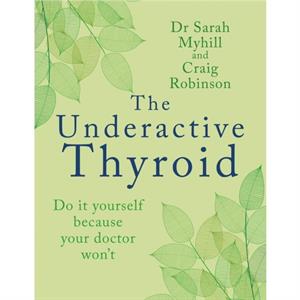 Dr Sarah Myhill and Craig Robinson

The Underactive Thyroid

Do it yourself because your doctor won't